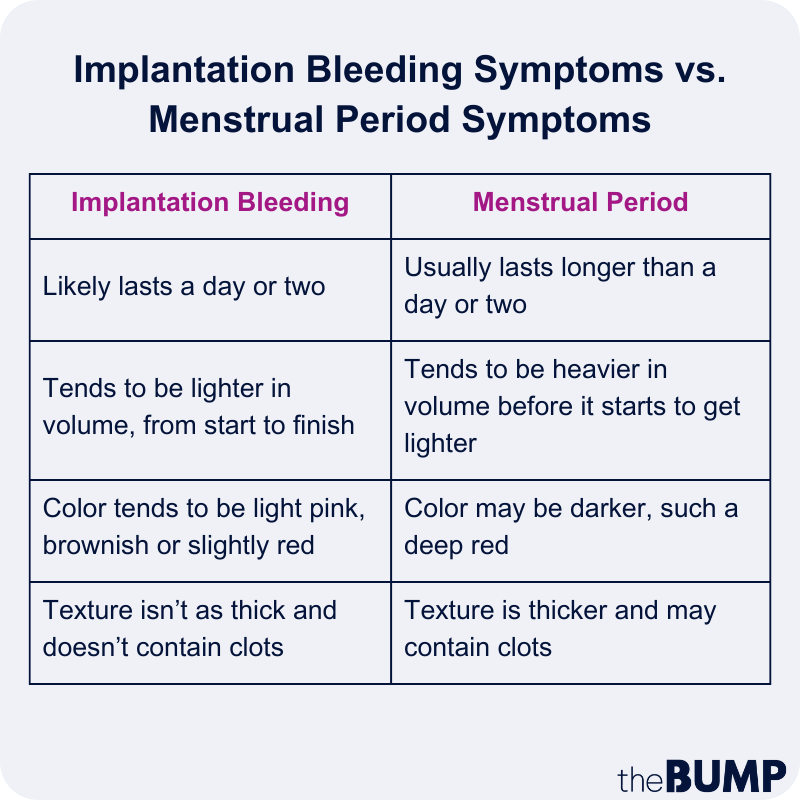 Implantation Bleeding Symptoms vs. Menstrual Period Symptoms

| Implantation Bleeding | Menstrual Period |
|---|---|
| Likely lasts a day or two | Usually lasts longer than a day or two |
| Tends to be lighter in volume, from start to finish | Tends to be heavier in volume before it starts to get lighter |
| Color tends to be light pink, brownish or slightly red | Color may be darker, such a deep red |
| Texture isn’t as thick and doesn’t contain clots | Texture is thicker and may contain clots |

theBUMP